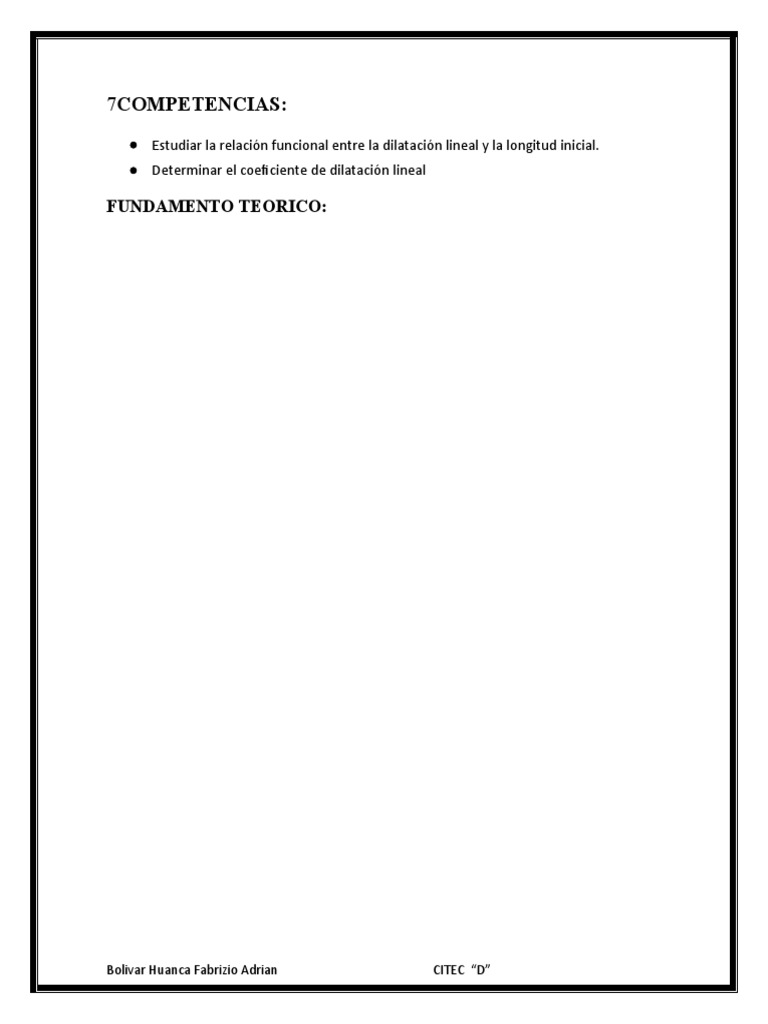 7COMPETENCIAS:

• Estudiar la relación funcional entre la dilatación lineal y la longitud inicial.
• Determinar el coeficiente de dilatación lineal

FUNDAMENTO TEORICO:

Bolivar Huanca Fabrizio Adrian CITEC "D"